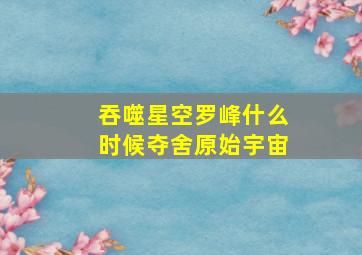 吞噬星空罗峰什么时候夺舍原始宇宙